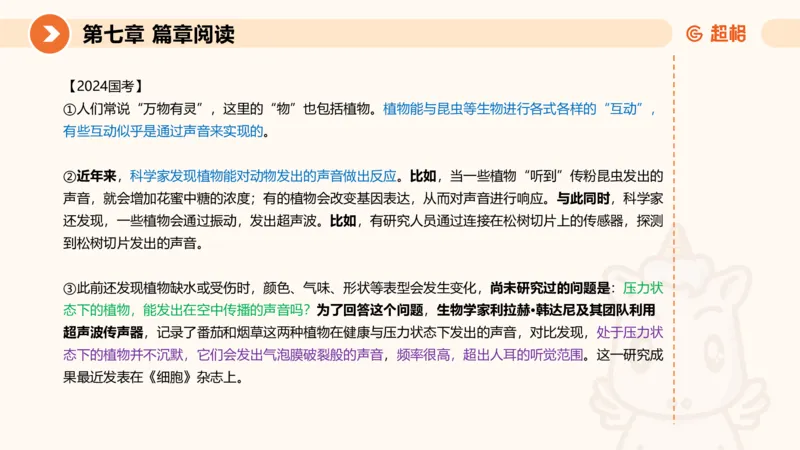 第七章 篇章阅读

超格

【2024国考】
①人们常说“万物有灵”，这里的“物”也包括植物。植物能与昆虫等生物进行各式各样的“互动”，有些互动似乎是通过声音来实现的。

②近年来，科学家发现植物能对动物发出的声音做出反应。比如，当一些植物“听到”传粉昆虫发出的声音，就会增加花蜜中糖的浓度；有的植物会改变基因表达，从而对声音进行响应。与此同时，科学家还发现，一些植物会通过振动，发出超声波。比如，有研究人员通过连接在松树切片上的传感器，探测到松树切片发出的声音。

③此前还发现植物缺水或受伤时，颜色、气味、形状等表型会发生变化，尚未研究过的问题是：压力状态下的植物，能发出在空中传播的声音吗？为了回答这个问题，生物学家利拉赫•韩达尼及其团队利用超声波传声器，记录了番茄和烟草这两种植物在健康与压力状态下发出的声音，对比发现，处于压力状态下的植物并不沉默，它们会发出气泡膜破裂般的声音，频率很高，超出人耳的听觉范围。这一研究成果最近发表在《细胞》杂志上。